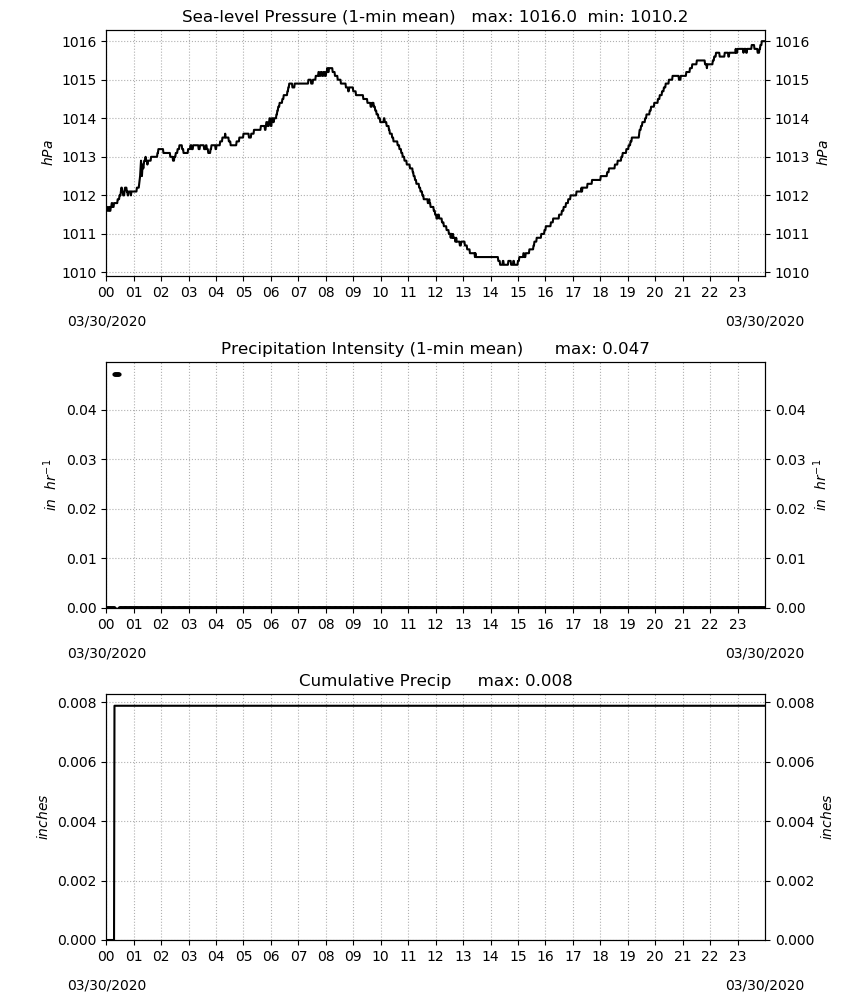 Sea-level Pressure (1-min mean)   max: 1016.0  min: 1010.2

1016
1015
1014
1013
1012
1011
1010

hPa

1016
1015
1014
1013
1012
1011
1010

hPa

00 01 02 03 04 05 06 07 08 09 10 11 12 13 14 15 16 17 18 19 20 21 22 23

03/30/2020

03/30/2020

Precipitation Intensity (1-min mean)      max: 0.047

0.04
0.03
0.02
0.01
0.00

$in\ hr^{-1}$

0.04
0.03
0.02
0.01
0.00

$in\ hr^{-1}$

00 01 02 03 04 05 06 07 08 09 10 11 12 13 14 15 16 17 18 19 20 21 22 23

03/30/2020

03/30/2020

Cumulative Precip     max: 0.008

0.008
0.006
0.004
0.002
0.000

inches

0.008
0.006
0.004
0.002
0.000

inches

00 01 02 03 04 05 06 07 08 09 10 11 12 13 14 15 16 17 18 19 20 21 22 23

03/30/2020

03/30/2020